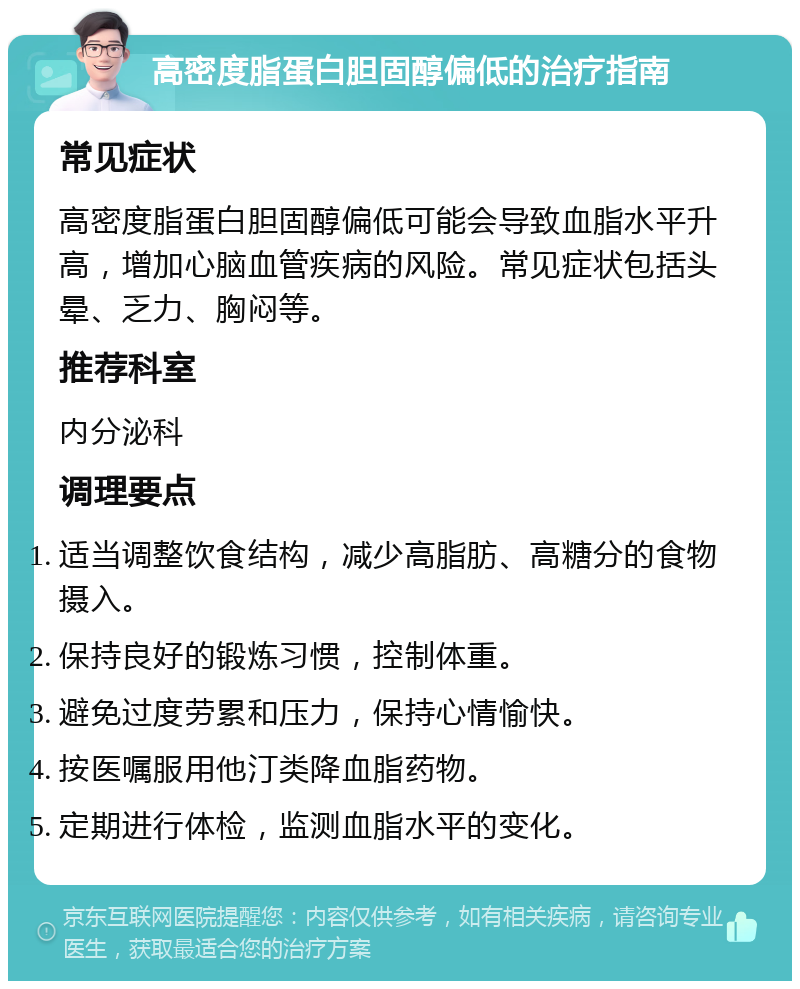 高密度脂蛋白胆固醇偏低的治疗指南

常见症状

高密度脂蛋白胆固醇偏低可能会导致血脂水平升高，增加心脑血管疾病的风险。常见症状包括头晕、乏力、胸闷等。

推荐科室

内分泌科

调理要点

1. 适当调整饮食结构，减少高脂肪、高糖分的食物摄入。
2. 保持良好的锻炼习惯，控制体重。
3. 避免过度劳累和压力，保持心情愉快。
4. 按医嘱服用他汀类降血脂药物。
5. 定期进行体检，监测血脂水平的变化。

京东互联网医院提醒您：内容仅供参考，如有相关疾病，请咨询专业医生，获取最适合您的治疗方案